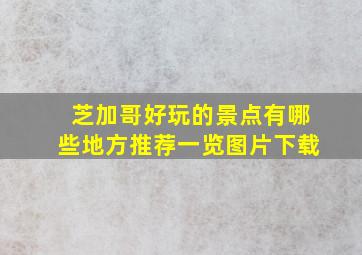 芝加哥好玩的景点有哪些地方推荐一览图片下载